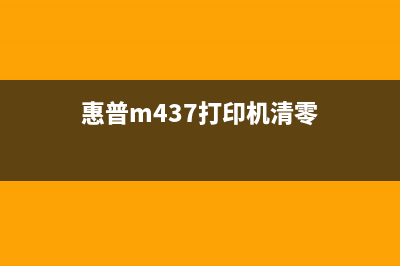 惠普m437打印机清零